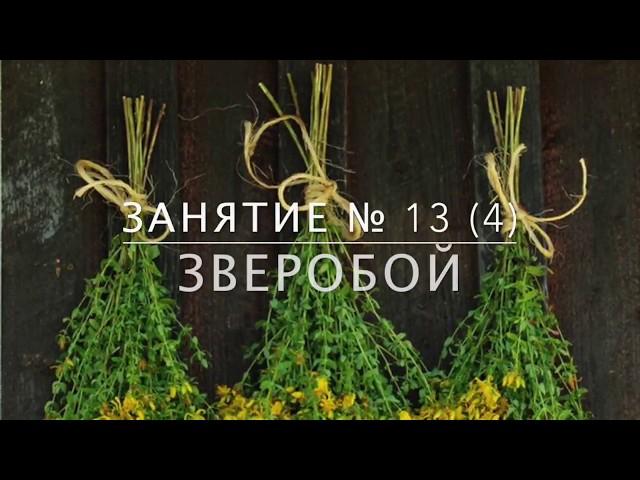 ЗАНЯТИЕ № 13 (4)

ЗВЕРОБОЙ